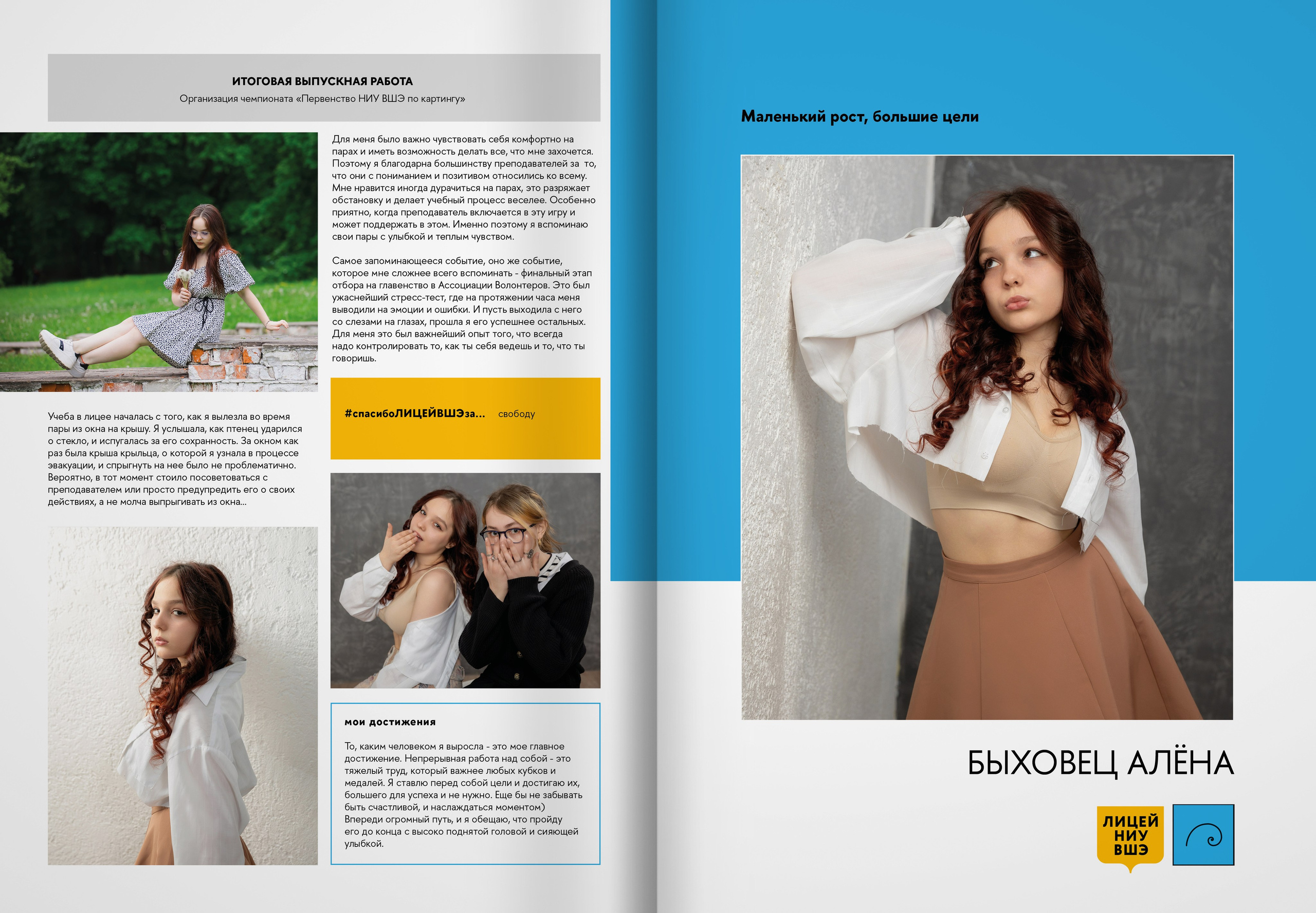 ИТОГОВАЯ ВЫПУСКНАЯ РАБОТА
Организация чемпионата «Первенство НИУ ВШЭ по картингу»

Учеба в лицее началась с того, как я вылезла во время пары из окна на крышу. Я услышала, как птенец ударился о стекло, и испугалась за его сохранность. За окном как раз была крыша крыльца, о которой я узнала в процессе эвакуации, и спрыгнуть на нее было не проблематично. Вероятно, в тот момент стоило посоветоваться с преподавателем или просто предупредить его о своих действиях, а не молча выпрыгивать из окна...

Для меня было важно чувствовать себя комфортно на парах и иметь возможность делать все, что мне захочется. Поэтому я благодарна большинству преподавателей за то, что они с пониманием и позитивом относились ко всему. Мне нравится иногда дурачиться на парах, это разряжает обстановку и делает учебный процесс веселее. Особенно приятно, когда преподаватель включается в эту игру и может поддержать в этом. Именно поэтому я вспоминаю свои пары с улыбкой и теплым чувством.

Самое запоминающееся событие, оно же событие, которое мне сложнее всего вспоминать - финальный этап отбора на главенство в Ассоциации Волонтеров. Это был ужаснейший стресс-тест, где на протяжении часа меня выводили на эмоции и ошибки. И пусть выходила с него со слезами на глазах, прошла я его успешнее остальных. Для меня это был важнейший опыт того, что всегда надо контролировать то, как ты себя ведешь и то, что ты говоришь.

#спасибоЛИЦЕЙВШЭза... свободу

мои достижения

То, каким человеком я выросла - это мое главное достижение. Непрерывная работа над собой - это тяжелый труд, который важнее любых кубков и медалей. Я ставлю перед собой цели и достигаю их, большего для успеха и не нужно. Еще бы не забывать быть счастливой, и наслаждаться моментом) Впереди огромный путь, и я обещаю, что пройду его до конца с высоко поднятой головой и сияющей улыбкой.

Маленький рост, большие цели

БЫХОВЕЦ АЛЁНА

ЛИЦЕЙ
НИУ
ВШЭ